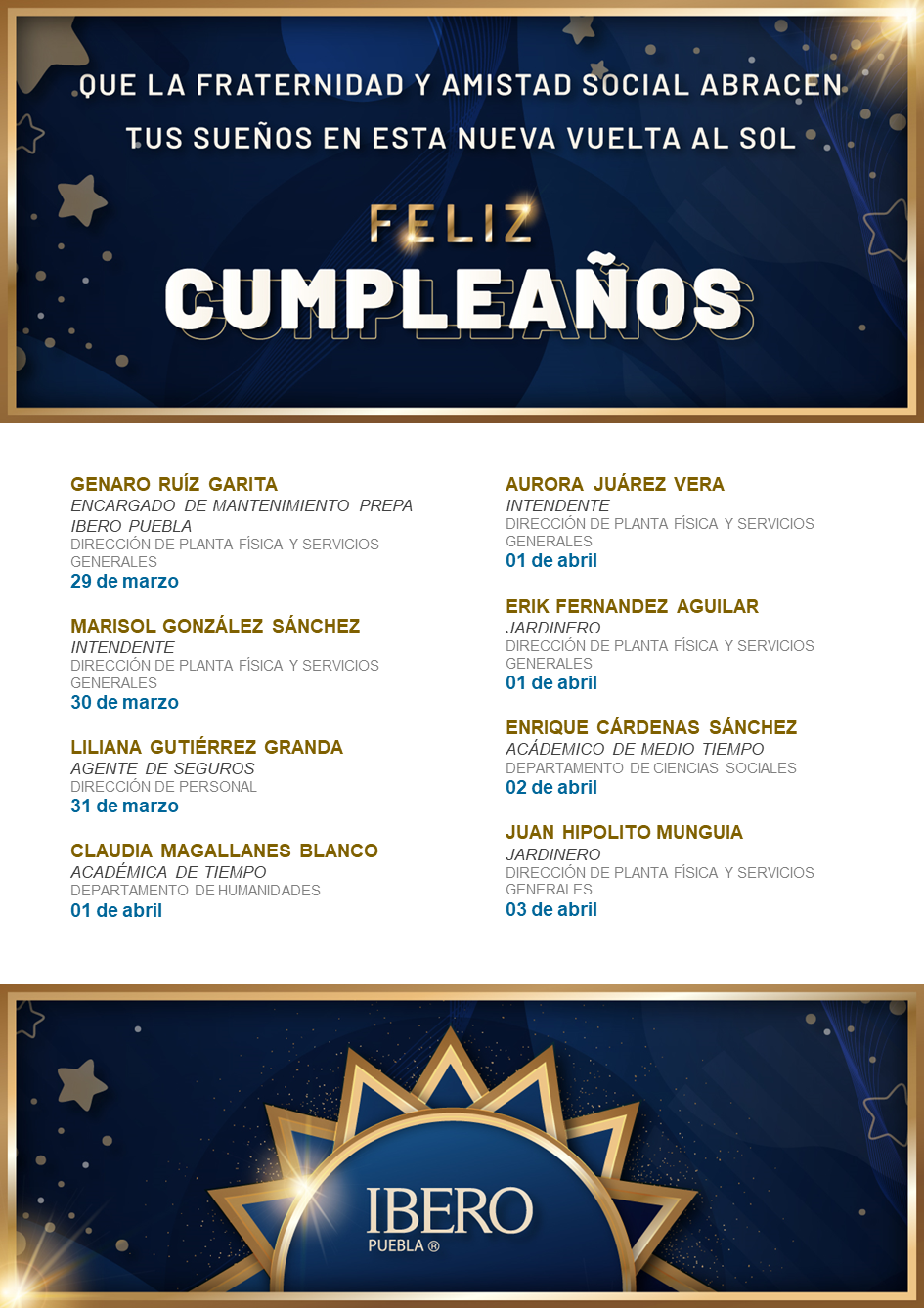 QUE LA FRATERNIDAD Y AMISTAD SOCIAL ABRACEN TUS SUEÑOS EN ESTA NUEVA VUELTA AL SOL

FELIZ
CUMPLEAÑOS

GENARO RUÍZ GARITA
ENCARGADO DE MANTENIMIENTO PREPA IBERO PUEBLA
DIRECCIÓN DE PLANTA FÍSICA Y SERVICIOS GENERALES
29 de marzo

MARISOL GONZÁLEZ SÁNCHEZ
INTENDENTE
DIRECCIÓN DE PLANTA FÍSICA Y SERVICIOS GENERALES
30 de marzo

LILIANA GUTIÉRREZ GRANDA
AGENTE DE SEGUROS
DIRECCIÓN DE PERSONAL
31 de marzo

CLAUDIA MAGALLANES BLANCO
ACADÉMICA DE TIEMPO
DEPARTAMENTO DE HUMANIDADES
01 de abril

AURORA JUÁREZ VERA
INTENDENTE
DIRECCIÓN DE PLANTA FÍSICA Y SERVICIOS GENERALES
01 de abril

ERIK FERNANDEZ AGUILAR
JARDINERO
DIRECCIÓN DE PLANTA FÍSICA Y SERVICIOS GENERALES
01 de abril

ENRIQUE CÁRDENAS SÁNCHEZ
ACÁDEMICO DE MEDIO TIEMPO
DEPARTAMENTO DE CIENCIAS SOCIALES
02 de abril

JUAN HIPOLITO MUNGUIA
JARDINERO
DIRECCIÓN DE PLANTA FÍSICA Y SERVICIOS GENERALES
03 de abril

IBERO
PUEBLA ®